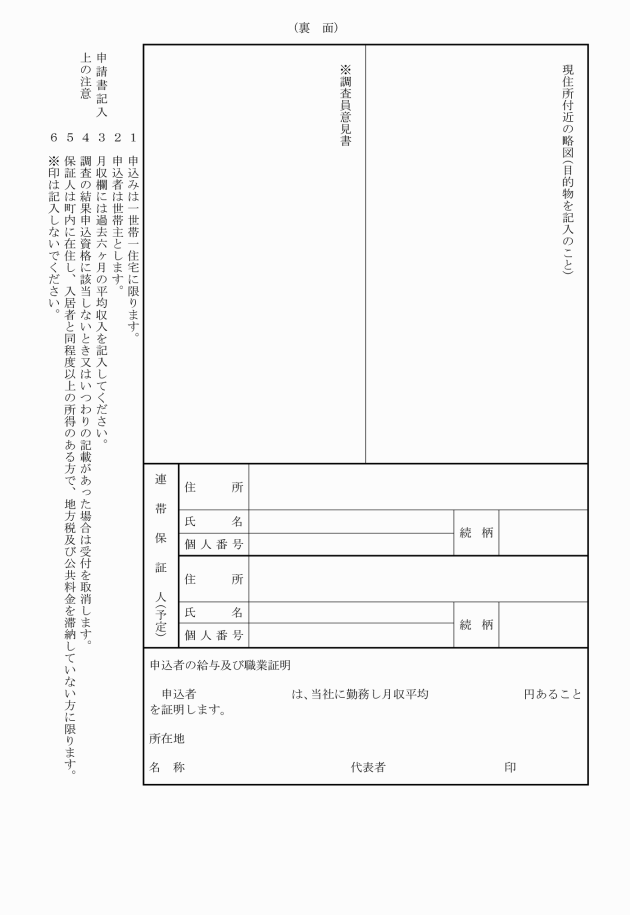 （裏　面）

現住所付近の略図（目的物を記入のこと）

※調査員意見書

| 連帯保証人（予定） | 住　所 | | | |
|---|---|---|---|---|
| | 氏　名 | | 続　柄 | |
| | 個人番号 | | | |
| | 住　所 | | | |
| | 氏　名 | | 続　柄 | |
| | 個人番号 | | | |

申込者の給与及び職業証明

申込者　　　　　　　は、当社に勤務し月収平均　　　　　　円あることを証明します。

所在地

名　称　　　　　　　　　　代表者　　　　　　　印

申請書記入上の注意

1　申込みは一世帯一住宅に限ります。
2　申込者は世帯主とします。
3　月収欄には過去六ヶ月の平均収入を記入してください。
4　調査の結果申込資格に該当しないとき又はいつわりの記載があった場合は受付を取消します。
5　保証人は町内に在住し、入居者と同程度以上の所得のある方で、地方税及び公共料金を滞納していない方に限ります。
6　※印は記入しないでください。